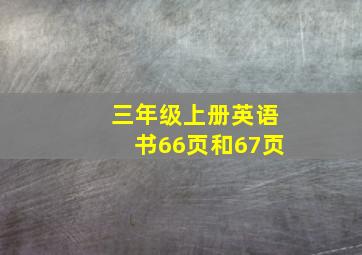 三年级上册英语书66页和67页